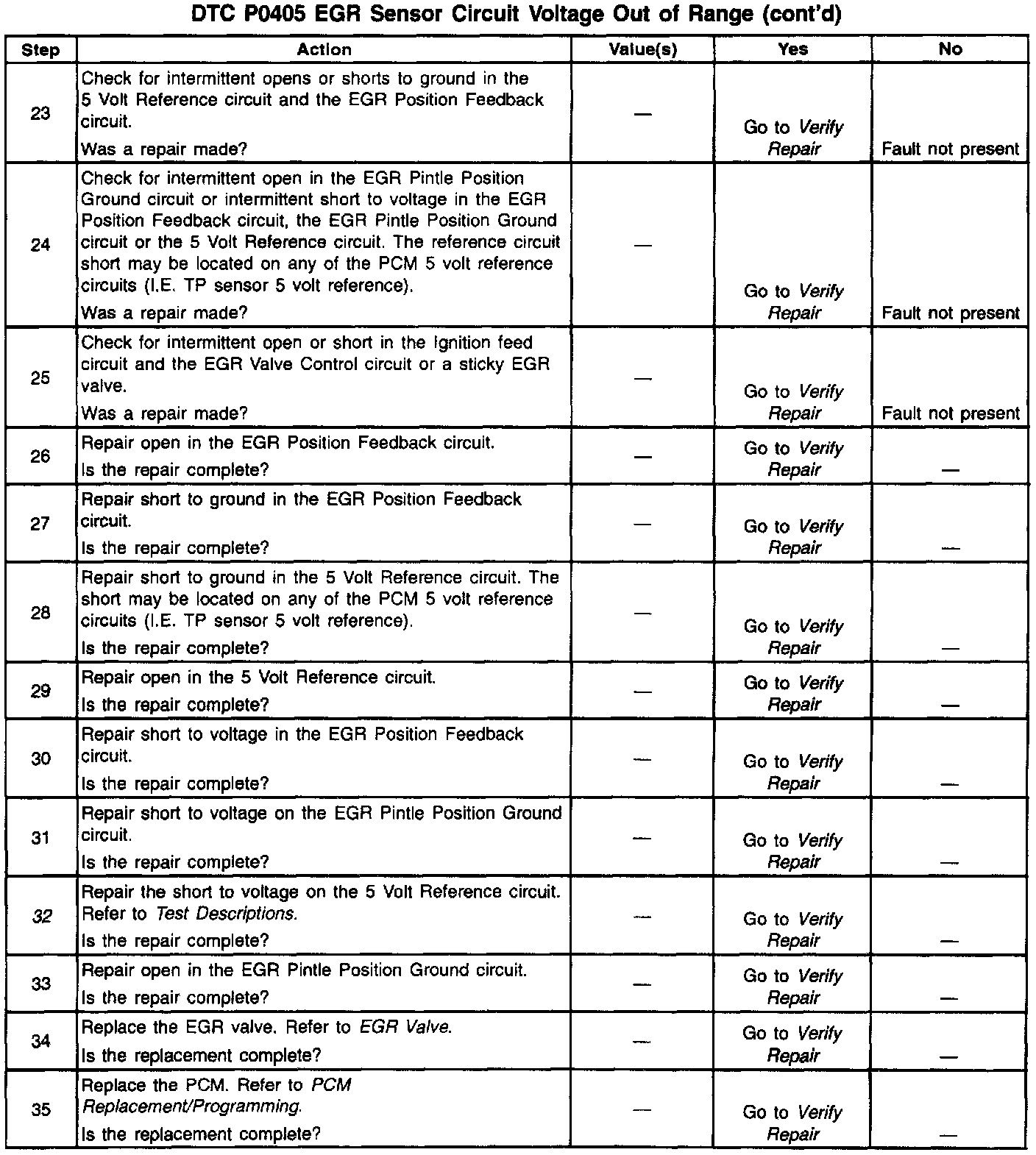 DTC P0405 EGR Sensor Circuit Voltage Out of Range (cont'd)

| Step | Action | Value(s) | Yes | No |
|---|---|---|---|---|
| 23 | Check for intermittent opens or shorts to ground in the 5 Volt Reference circuit and the EGR Position Feedback circuit. Was a repair made? | — | Go to Verify Repair | Fault not present |
| 24 | Check for intermittent open in the EGR Pintle Position Ground circuit or intermittent short to voltage in the EGR Position Feedback circuit, the EGR Pintle Position Ground circuit or the 5 Volt Reference circuit. The reference circuit short may be located on any of the PCM 5 volt reference circuits (I.E. TP sensor 5 volt reference). Was a repair made? | — | Go to Verify Repair | Fault not present |
| 25 | Check for intermittent open or short in the Ignition feed circuit and the EGR Valve Control circuit or a sticky EGR valve. Was a repair made? | — | Go to Verify Repair | Fault not present |
| 26 | Repair open in the EGR Position Feedback circuit. Is the repair complete? | — | Go to Verify Repair | — |
| 27 | Repair short to ground in the EGR Position Feedback circuit. Is the repair complete? | — | Go to Verify Repair | — |
| 28 | Repair short to ground in the 5 Volt Reference circuit. The short may be located on any of the PCM 5 volt reference circuits (I.E. TP sensor 5 volt reference). Is the repair complete? | — | Go to Verify Repair | — |
| 29 | Repair open in the 5 Volt Reference circuit. Is the repair complete? | — | Go to Verify Repair | — |
| 30 | Repair short to voltage in the EGR Position Feedback circuit. Is the repair complete? | — | Go to Verify Repair | — |
| 31 | Repair short to voltage on the EGR Pintle Position Ground circuit. Is the repair complete? | — | Go to Verify Repair | — |
| 32 | Repair the short to voltage on the 5 Volt Reference circuit. Refer to Test Descriptions. Is the repair complete? | — | Go to Verify Repair | — |
| 33 | Repair open in the EGR Pintle Position Ground circuit. Is the repair complete? | — | Go to Verify Repair | — |
| 34 | Replace the EGR valve. Refer to EGR Valve. Is the replacement complete? | — | Go to Verify Repair | — |
| 35 | Replace the PCM. Refer to PCM Replacement/Programming. Is the replacement complete? | — | Go to Verify Repair | — |